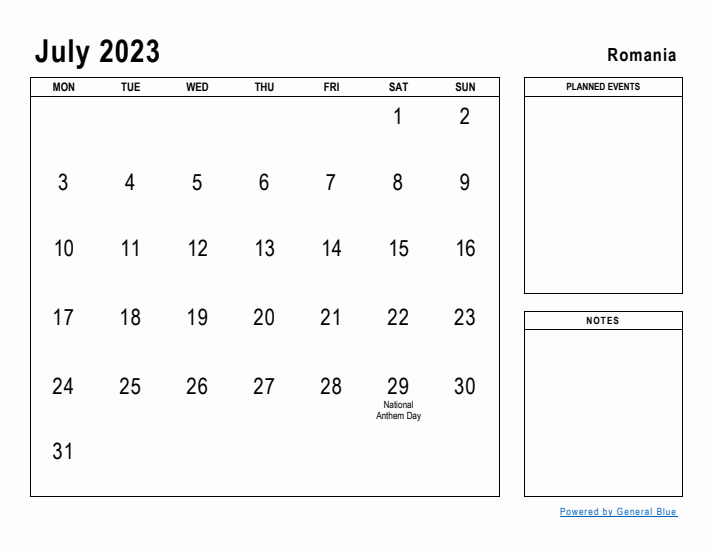 July 2023

Romania

| MON | TUE | WED | THU | FRI | SAT | SUN |
|---|---|---|---|---|---|---|
| | | | | | 1 | 2 |
| 3 | 4 | 5 | 6 | 7 | 8 | 9 |
| 10 | 11 | 12 | 13 | 14 | 15 | 16 |
| 17 | 18 | 19 | 20 | 21 | 22 | 23 |
| 24 | 25 | 26 | 27 | 28 | 29 National Anthem Day | 30 |
| 31 | | | | | | |

PLANNED EVENTS

NOTES

Powered by General Blue